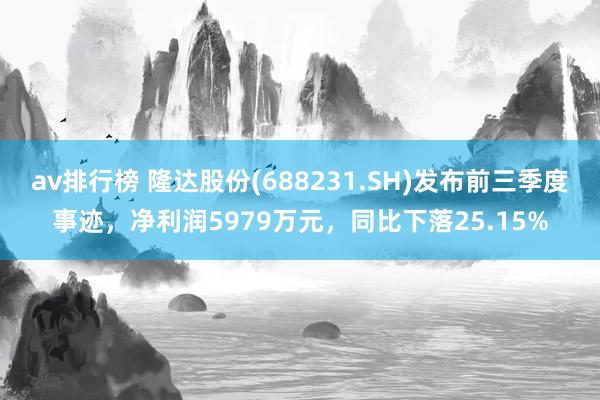 av排行榜 隆达股份(688231.SH)发布前三季度事迹，净利润5979万元，同比下落25.15%